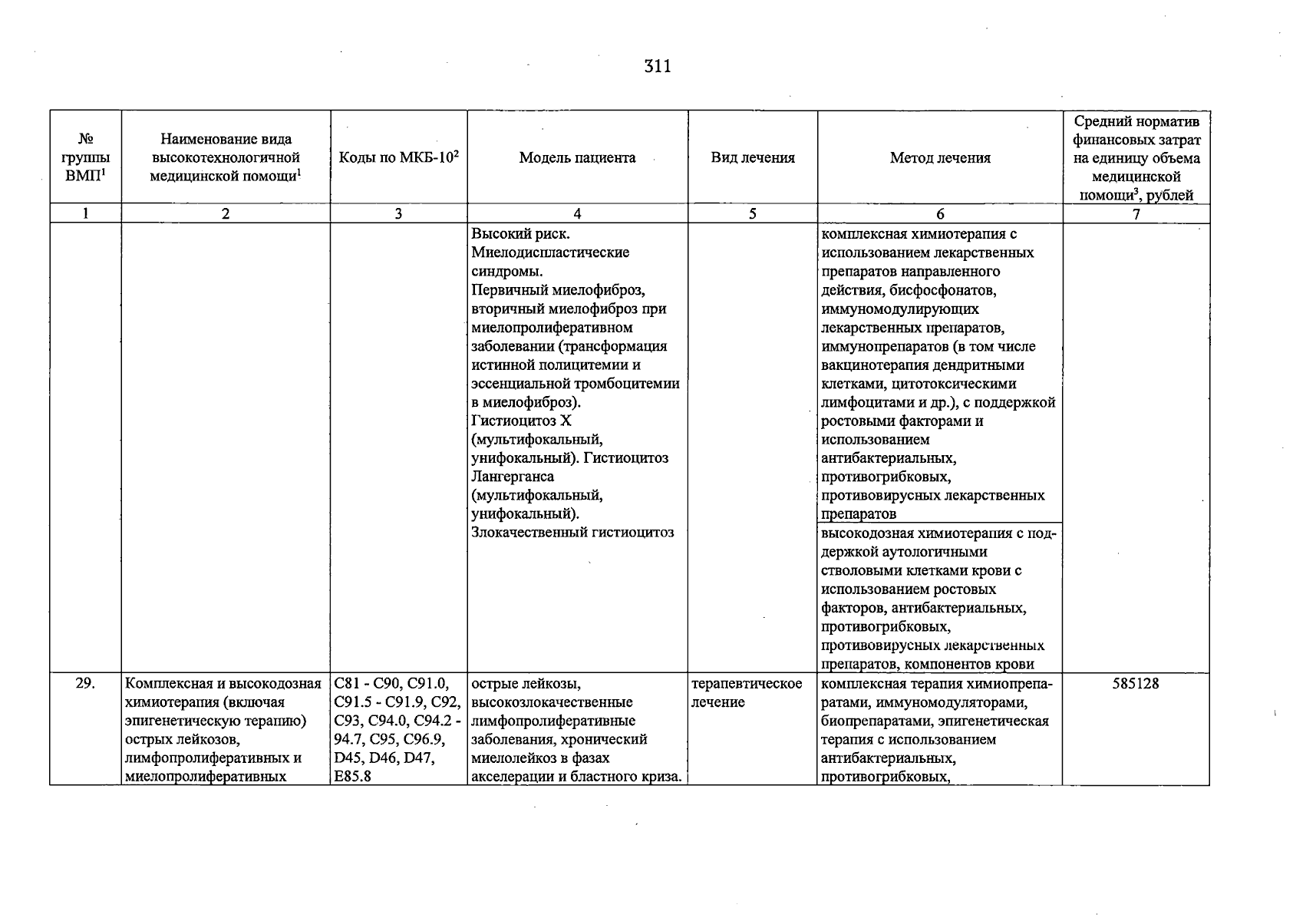 311

| № группы ВМП$^{1}$ | Наименование вида высокотехнологичной медицинской помощи$^{1}$ | Коды по МКБ-10$^{2}$ | Модель пациента | Вид лечения | Метод лечения | Средний норматив финансовых затрат на единицу объема медицинской помощи$^{3}$, рублей |
|---|---|---|---|---|---|---|
| 1 | 2 | 3 | 4 | 5 | 6 | 7 |
| | | | Высокий риск. Миелодиспластические синдромы. Первичный миелофиброз, вторичный миелофиброз при миелопролиферативном заболевании (трансформация истинной полицитемии и эссенциальной тромбоцитемии в миелофиброз). Гистиоцитоз X (мультифокальный, унифокальный). Гистиоцитоз Лангерганса (мультифокальный, унифокальный). Злокачественный гистиоцитоз | | комплексная химиотерапия с использованием лекарственных препаратов направленного действия, бисфосфонатов, иммуномодулирующих лекарственных препаратов, иммунопрепаратов (в том числе вакцинотерапия дендритными клетками, цитотоксическими лимфоцитами и др.), с поддержкой ростовыми факторами и использованием антибактериальных, противогрибковых, противовирусных лекарственных препаратов | |
| | | | | | высокодозная химиотерапия с поддержкой аутологичными стволовыми клетками крови с использованием ростовых факторов, антибактериальных, противогрибковых, противовирусных лекарственных препаратов, компонентов крови | |
| 29. | Комплексная и высокодозная химиотерапия (включая эпигенетическую терапию) острых лейкозов, лимфопролиферативных и миелопролиферативных | C81 - C90, C91.0, C91.5 - C91.9, C92, C93, C94.0, C94.2 - 94.7, C95, C96.9, D45, D46, D47, E85.8 | острые лейкозы, высокозлокачественные лимфопролиферативные заболевания, хронический миелолейкоз в фазах акселерации и бластного криза. | терапевтическое лечение | комплексная терапия химиопрепаратами, иммуномодуляторами, биопрепаратами, эпигенетическая терапия с использованием антибактериальных, противогрибковых, | 585128 |